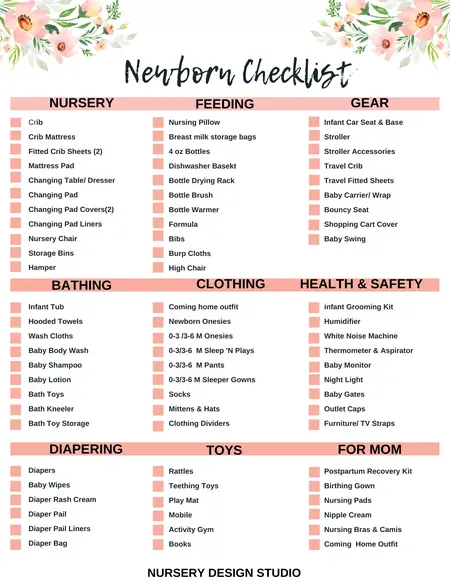 Newborn Checklist

NURSERY

Crib
Crib Mattress
Fitted Crib Sheets (2)
Mattress Pad
Changing Table/ Dresser
Changing Pad
Changing Pad Covers(2)
Changing Pad Liners
Nursery Chair
Storage Bins
Hamper

FEEDING

Nursing Pillow
Breast milk storage bags
4 oz Bottles
Dishwasher Basekt
Bottle Drying Rack
Bottle Brush
Bottle Warmer
Formula
Bibs
Burp Cloths
High Chair

GEAR

Infant Car Seat & Base
Stroller
Stroller Accessories
Travel Crib
Travel Fitted Sheets
Baby Carrier/ Wrap
Bouncy Seat
Shopping Cart Cover
Baby Swing

BATHING

Infant Tub
Hooded Towels
Wash Cloths
Baby Body Wash
Baby Shampoo
Baby Lotion
Bath Toys
Bath Kneeler
Bath Toy Storage

CLOTHING

Coming home outfit
Newborn Onesies
0-3 /3-6 M Onesies
0-3/3-6 M Sleep 'N Plays
0-3/3-6 M Pants
0-3/3-6 M Sleeper Gowns
Socks
Mittens & Hats
Clothing Dividers

HEALTH & SAFETY

infant Grooming Kit
Humidifier
White Noise Machine
Thermometer & Aspirator
Baby Monitor
Night Light
Baby Gates
Outlet Caps
Furniture/ TV Straps

DIAPERING

Diapers
Baby Wipes
Diaper Rash Cream
Diaper Pail
Diaper Pail Liners
Diaper Bag

TOYS

Rattles
Teething Toys
Play Mat
Mobile
Activity Gym
Books

FOR MOM

Postpartum Recovery Kit
Birthing Gown
Nursing Pads
Nipple Cream
Nursing Bras & Camis
Coming Home Outfit

NURSERY DESIGN STUDIO